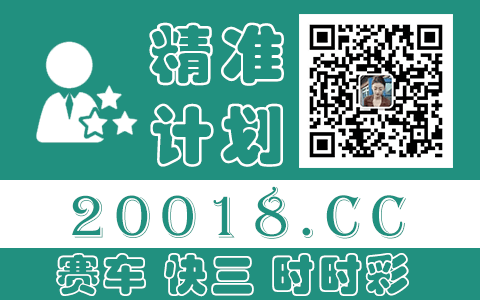 精准
计划

20018.CC

赛车 快三 时时彩